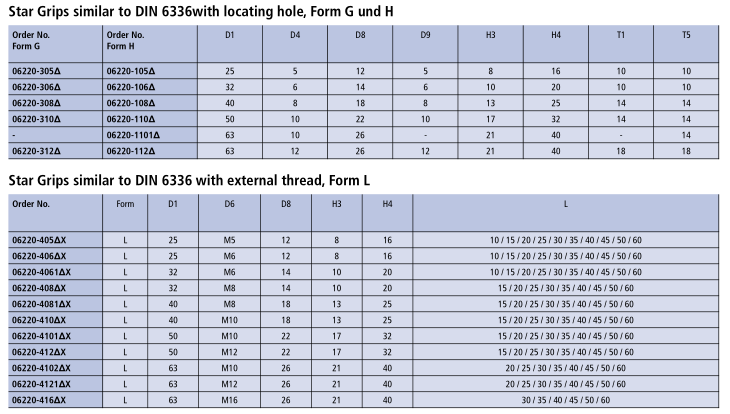 Star Grips similar to DIN 6336with locating hole, Form G und H

| Order No. Form G | Order No. Form H | D1 | D4 | D8 | D9 | H3 | H4 | T1 | T5 |
|---|---|---|---|---|---|---|---|---|---|
| 06220-305Δ | 06220-105Δ | 25 | 5 | 12 | 5 | 8 | 16 | 10 | 10 |
| 06220-306Δ | 06220-106Δ | 32 | 6 | 14 | 6 | 10 | 20 | 10 | 10 |
| 06220-308Δ | 06220-108Δ | 40 | 8 | 18 | 8 | 13 | 25 | 14 | 14 |
| 06220-310Δ | 06220-110Δ | 50 | 10 | 22 | 10 | 17 | 32 | 14 | 14 |
| - | 06220-1101Δ | 63 | 10 | 26 | - | 21 | 40 | - | 14 |
| 06220-312Δ | 06220-112Δ | 63 | 12 | 26 | 12 | 21 | 40 | 18 | 18 |

Star Grips similar to DIN 6336 with external thread, Form L

| Order No. | Form | D1 | D6 | D8 | H3 | H4 | L |
|---|---|---|---|---|---|---|---|
| 06220-405ΔX | L | 25 | M5 | 12 | 8 | 16 | 10 / 15 / 20 / 25 / 30 / 35 / 40 / 45 / 50 / 60 |
| 06220-406ΔX | L | 25 | M6 | 12 | 8 | 16 | 10 / 15 / 20 / 25 / 30 / 35 / 40 / 45 / 50 / 60 |
| 06220-4061ΔX | L | 32 | M6 | 14 | 10 | 20 | 10 / 15 / 20 / 25 / 30 / 35 / 40 / 45 / 50 / 60 |
| 06220-408ΔX | L | 32 | M8 | 14 | 10 | 20 | 15 / 20 / 25 / 30 / 35 / 40 / 45 / 50 / 60 |
| 06220-4081ΔX | L | 40 | M8 | 18 | 13 | 25 | 15 / 20 / 25 / 30 / 35 / 40 / 45 / 50 / 60 |
| 06220-410ΔX | L | 40 | M10 | 18 | 13 | 25 | 15 / 20 / 25 / 30 / 35 / 40 / 45 / 50 / 60 |
| 06220-4101ΔX | L | 50 | M10 | 22 | 17 | 32 | 15 / 20 / 25 / 30 / 35 / 40 / 45 / 50 / 60 |
| 06220-412ΔX | L | 50 | M12 | 22 | 17 | 32 | 15 / 20 / 25 / 30 / 35 / 40 / 45 / 50 / 60 |
| 06220-4102ΔX | L | 63 | M10 | 26 | 21 | 40 | 20 / 25 / 30 / 35 / 40 / 45 / 50 / 60 |
| 06220-4121ΔX | L | 63 | M12 | 26 | 21 | 40 | 20 / 25 / 30 / 35 / 40 / 45 / 50 / 60 |
| 06220-416ΔX | L | 63 | M16 | 26 | 21 | 40 | 30 / 35 / 40 / 45 / 50 / 60 |